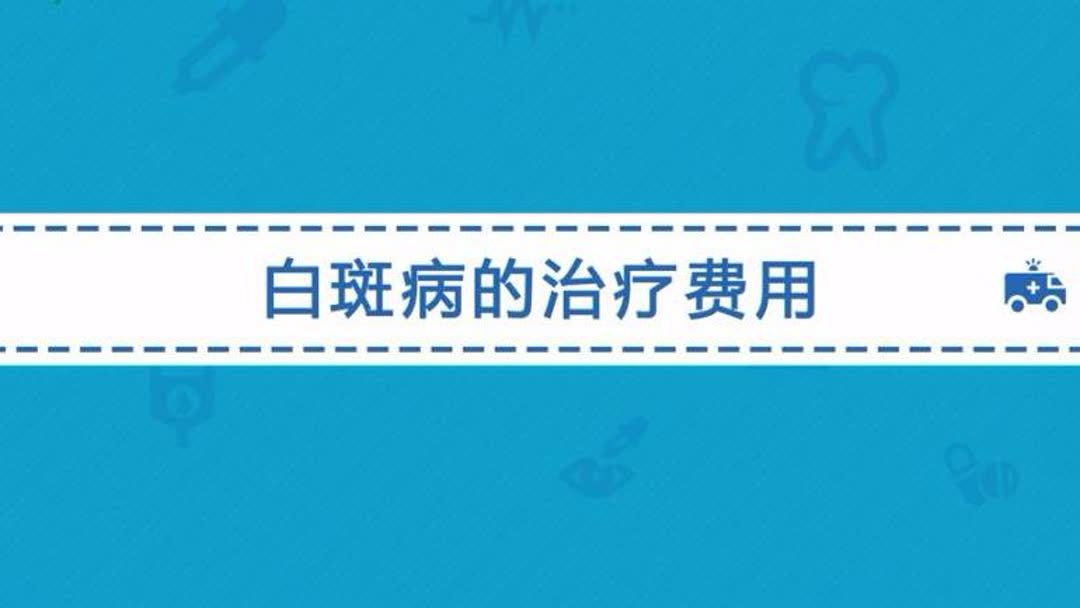 白斑病的治疗费用